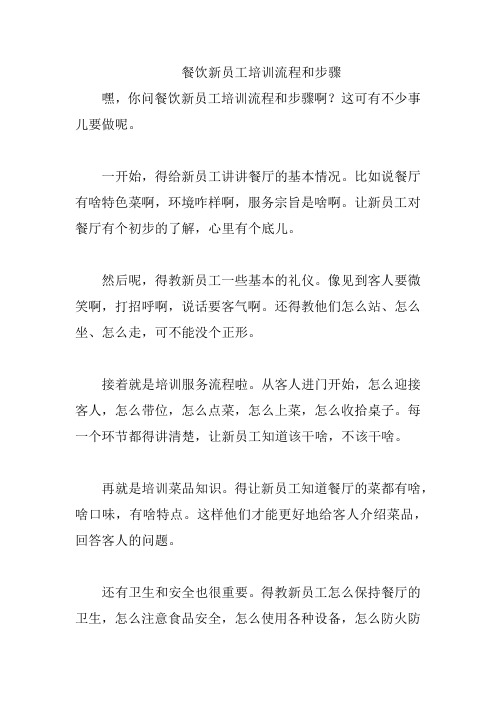 餐饮新员工培训流程和步骤

嘿，你问餐饮新员工培训流程和步骤啊？这可有不少事儿要做呢。

一开始，得给新员工讲讲餐厅的基本情况。比如说餐厅有啥特色菜啊，环境咋样啊，服务宗旨是啥啊。让新员工对餐厅有个初步的了解，心里有个底儿。

然后呢，得教新员工一些基本的礼仪。像见到客人要微笑啊，打招呼啊，说话要客气啊。还得教他们怎么站、怎么坐、怎么走，可不能没个正形。

接着就是培训服务流程啦。从客人进门开始，怎么迎接客人，怎么带位，怎么点菜，怎么上菜，怎么收拾桌子。每一个环节都得讲清楚，让新员工知道该干啥，不该干啥。

再就是培训菜品知识。得让新员工知道餐厅的菜都有啥，啥口味，有啥特点。这样他们才能更好地给客人介绍菜品，回答客人的问题。

还有卫生和安全也很重要。得教新员工怎么保持餐厅的卫生，怎么注意食品安全，怎么使用各种设备，怎么防火防